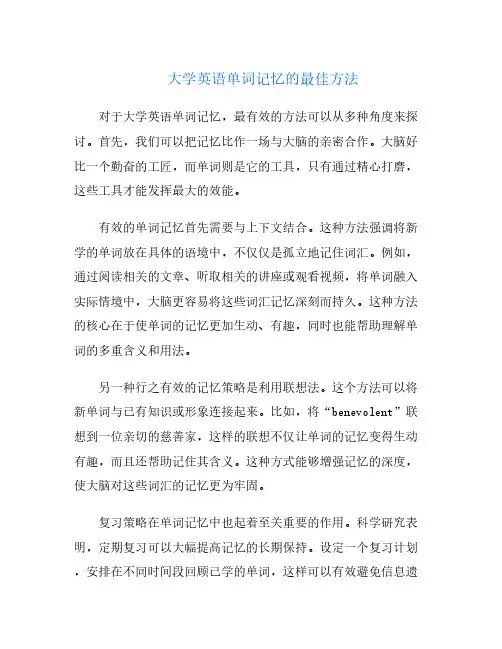 大学英语单词记忆的最佳方法

对于大学英语单词记忆，最有效的方法可以从多种角度来探讨。首先，我们可以把记忆比作一场与大脑的亲密合作。大脑好比一个勤奋的工匠，而单词则是它的工具，只有通过精心打磨，这些工具才能发挥最大的效能。

有效的单词记忆首先需要与上下文结合。这种方法强调将新学的单词放在具体的语境中，不仅仅是孤立地记住词汇。例如，通过阅读相关的文章、听取相关的讲座或观看视频，将单词融入实际情境中，大脑更容易将这些词汇记忆深刻而持久。这种方法的核心在于使单词的记忆更加生动、有趣，同时也能帮助理解单词的多重含义和用法。

另一种行之有效的记忆策略是利用联想法。这个方法可以将新单词与已有知识或形象连接起来。比如，将“benevolent”联想到一位亲切的慈善家，这样的联想不仅让单词的记忆变得生动有趣，而且还帮助记住其含义。这种方式能够增强记忆的深度，使大脑对这些词汇的记忆更为牢固。

复习策略在单词记忆中也起着至关重要的作用。科学研究表明，定期复习可以大幅提高记忆的长期保持。设定一个复习计划，安排在不同时间段回顾已学的单词，这样可以有效避免信息遗